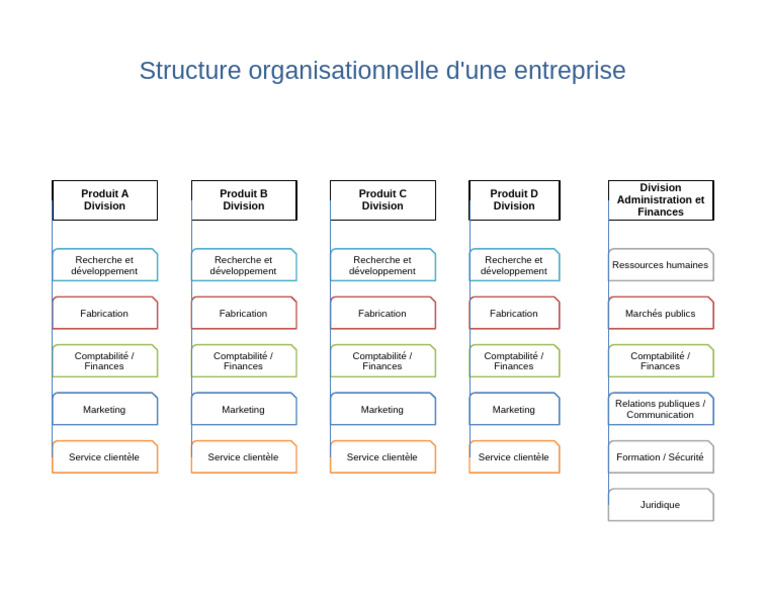 Structure organisationnelle d'une entreprise

Produit A Division

Recherche et développement

Fabrication

Comptabilité / Finances

Marketing

Service clientèle

Produit B Division

Recherche et développement

Fabrication

Comptabilité / Finances

Marketing

Service clientèle

Produit C Division

Recherche et développement

Fabrication

Comptabilité / Finances

Marketing

Service clientèle

Produit D Division

Recherche et développement

Fabrication

Comptabilité / Finances

Marketing

Service clientèle

Division Administration et Finances

Ressources humaines

Marchés publics

Comptabilité / Finances

Relations publiques / Communication

Formation / Sécurité

Juridique